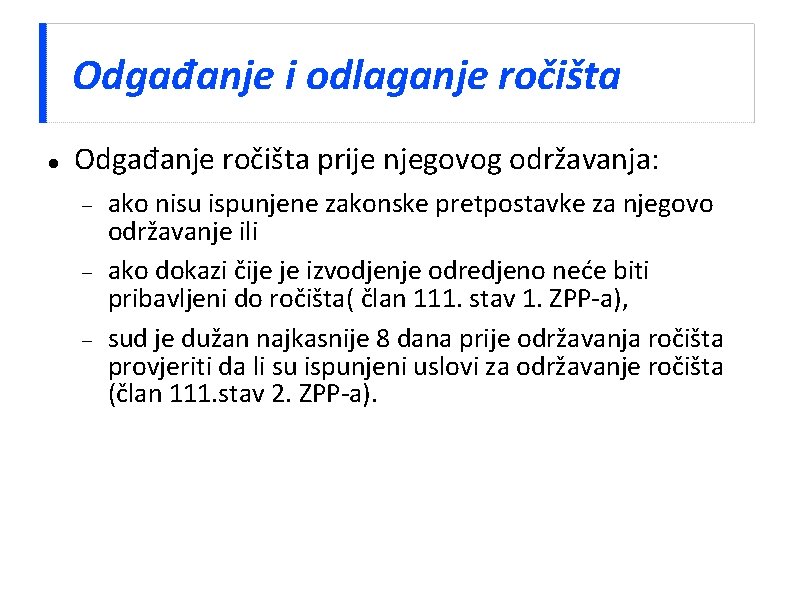 Odgađanje i odlaganje ročišta

• Odgađanje ročišta prije njegovog održavanja:

- ako nisu ispunjene zakonske pretpostavke za njegovo održavanje ili

- ako dokazi čije je izvodjenje odredjeno neće biti pribavljeni do ročišta( član 111. stav 1. ZPP-a),

- sud je dužan najkasnije 8 dana prije održavanja ročišta provjeriti da li su ispunjeni uslovi za održavanje ročišta (član 111.stav 2. ZPP-a).